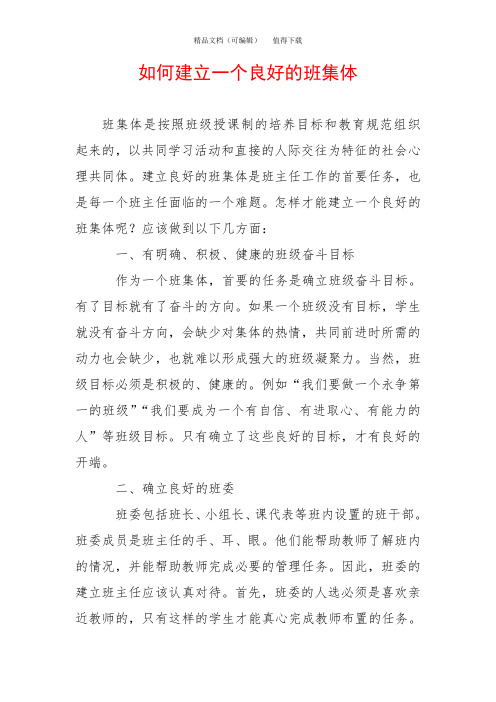 精品文档（可编辑）　值得下载

如何建立一个良好的班集体

班集体是按照班级授课制的培养目标和教育规范组织起来的，以共同学习活动和直接的人际交往为特征的社会心理共同体。建立良好的班集体是班主任工作的首要任务，也是每一个班主任面临的一个难题。怎样才能建立一个良好的班集体呢？应该做到以下几方面：

一、有明确、积极、健康的班级奋斗目标

作为一个班集体，首要的任务是确立班级奋斗目标。有了目标就有了奋斗的方向。如果一个班级没有目标，学生就没有奋斗方向，会缺少对集体的热情，共同前进时所需的动力也会缺少，也就难以形成强大的班级凝聚力。当然，班级目标必须是积极的、健康的。例如“我们要做一个永争第一的班级”“我们要成为一个有自信、有进取心、有能力的人”等班级目标。只有确立了这些良好的目标，才有良好的开端。

二、确立良好的班委

班委包括班长、小组长、课代表等班内设置的班干部。班委成员是班主任的手、耳、眼。他们能帮助教师了解班内的情况，并能帮助教师完成必要的管理任务。因此，班委的建立班主任应该认真对待。首先，班委的人选必须是喜欢亲近教师的，只有这样的学生才能真心完成教师布置的任务。